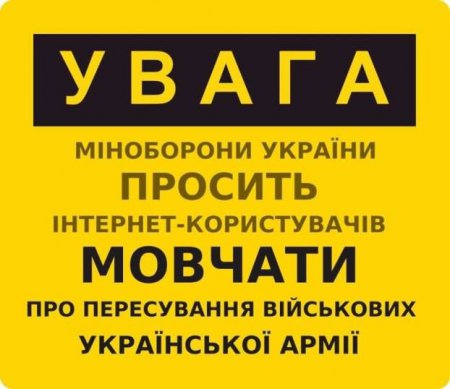 УВАГА

МІНОБОРОНИ УКРАЇНИ
ПРОСИТЬ
ІНТЕРНЕТ-КОРИСТУВАЧІВ
МОВЧАТИ
ПРО ПЕРЕСУВАННЯ ВІЙСЬКОВИХ
УКРАЇНСЬКОЇ АРМІЇ